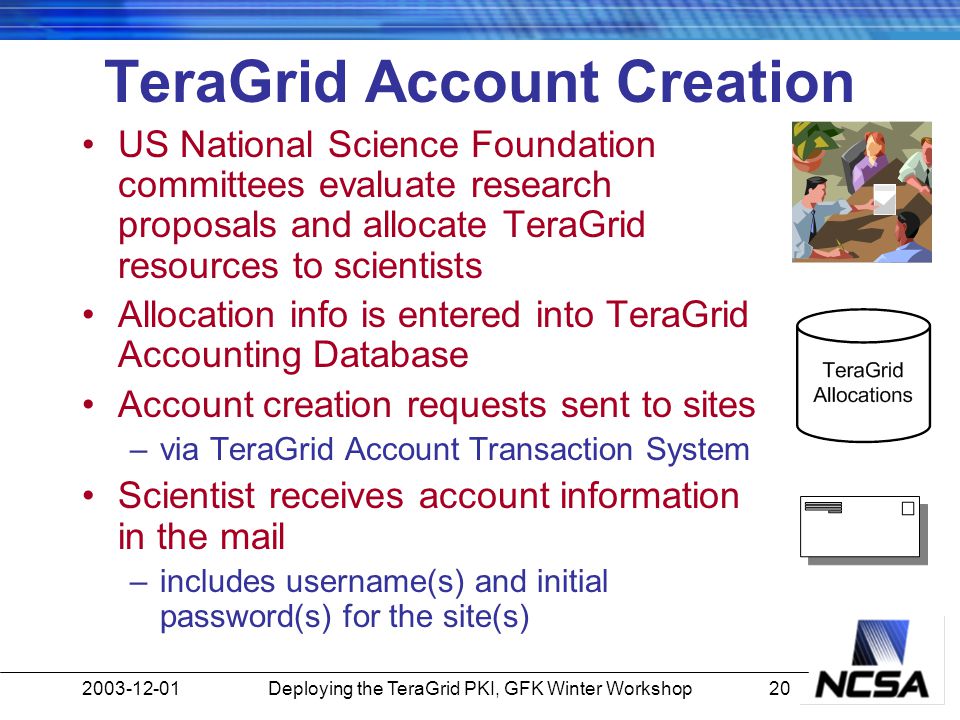 TeraGrid Account Creation

• US National Science Foundation committees evaluate research proposals and allocate TeraGrid resources to scientists

• Allocation info is entered into TeraGrid Accounting Database

• Account creation requests sent to sites
– via TeraGrid Account Transaction System

• Scientist receives account information in the mail
– includes username(s) and initial password(s) for the site(s)

TeraGrid Allocations

2003-12-01 Deploying the TeraGrid PKI, GFK Winter Workshop 20

NCSA